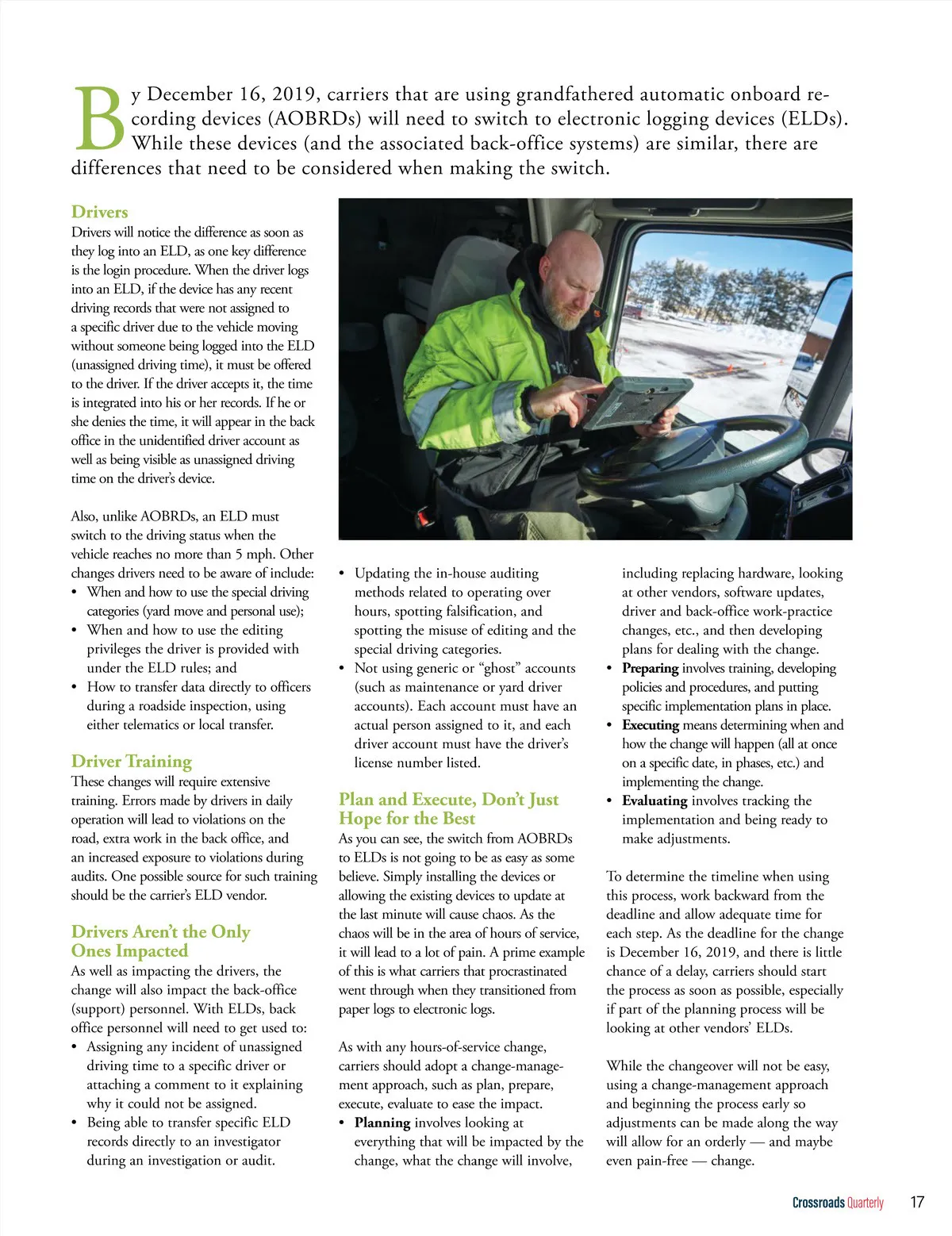 By December 16, 2019, carriers that are using grandfathered automatic onboard recording devices (AOBRDs) will need to switch to electronic logging devices (ELDs). While these devices (and the associated back-office systems) are similar, there are differences that need to be considered when making the switch.

Drivers

Drivers will notice the difference as soon as they log into an ELD, as one key difference is the login procedure. When the driver logs into an ELD, if the device has any recent driving records that were not assigned to a specific driver due to the vehicle moving without someone being logged into the ELD (unassigned driving time), it must be offered to the driver. If the driver accepts it, the time is integrated into his or her records. If he or she denies the time, it will appear in the back office in the unidentified driver account as well as being visible as unassigned driving time on the driver's device.

Also, unlike AOBRDs, an ELD must switch to the driving status when the vehicle reaches no more than 5 mph. Other changes drivers need to be aware of include:
• When and how to use the special driving categories (yard move and personal use);
• When and how to use the editing privileges the driver is provided with under the ELD rules; and
• How to transfer data directly to officers during a roadside inspection, using either telematics or local transfer.

Driver Training

These changes will require extensive training. Errors made by drivers in daily operation will lead to violations on the road, extra work in the back office, and an increased exposure to violations during audits. One possible source for such training should be the carrier's ELD vendor.

Drivers Aren't the Only Ones Impacted

As well as impacting the drivers, the change will also impact the back-office (support) personnel. With ELDs, back office personnel will need to get used to:
• Assigning any incident of unassigned driving time to a specific driver or attaching a comment to it explaining why it could not be assigned.
• Being able to transfer specific ELD records directly to an investigator during an investigation or audit.
• Updating the in-house auditing methods related to operating over hours, spotting falsification, and spotting the misuse of editing and the special driving categories.
• Not using generic or "ghost" accounts (such as maintenance or yard driver accounts). Each account must have an actual person assigned to it, and each driver account must have the driver's license number listed.

Plan and Execute, Don't Just Hope for the Best

As you can see, the switch from AOBRDs to ELDs is not going to be as easy as some believe. Simply installing the devices or allowing the existing devices to update at the last minute will cause chaos. As the chaos will be in the area of hours of service, it will lead to a lot of pain. A prime example of this is what carriers that procrastinated went through when they transitioned from paper logs to electronic logs.

As with any hours-of-service change, carriers should adopt a change-management approach, such as plan, prepare, execute, evaluate to ease the impact.
• Planning involves looking at everything that will be impacted by the change, what the change will involve, including replacing hardware, looking at other vendors, software updates, driver and back-office work-practice changes, etc., and then developing plans for dealing with the change.
• Preparing involves training, developing policies and procedures, and putting specific implementation plans in place.
• Executing means determining when and how the change will happen (all at once on a specific date, in phases, etc.) and implementing the change.
• Evaluating involves tracking the implementation and being ready to make adjustments.

To determine the timeline when using this process, work backward from the deadline and allow adequate time for each step. As the deadline for the change is December 16, 2019, and there is little chance of a delay, carriers should start the process as soon as possible, especially if part of the planning process will be looking at other vendors' ELDs.

While the changeover will not be easy, using a change-management approach and beginning the process early so adjustments can be made along the way will allow for an orderly — and maybe even pain-free — change.

Crossroads Quarterly 17